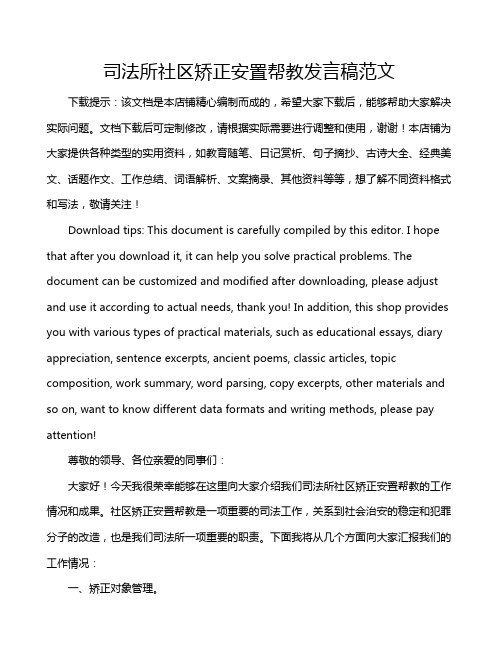 司法所社区矫正安置帮教发言稿范文

下载提示：该文档是本店铺精心编制而成的，希望大家下载后，能够帮助大家解决实际问题。文档下载后可定制修改，请根据实际需要进行调整和使用，谢谢！本店铺为大家提供各种类型的实用资料，如教育随笔、日记赏析、句子摘抄、古诗大全、经典美文、话题作文、工作总结、词语解析、文案摘录、其他资料等等，想了解不同资料格式和写法，敬请关注！

Download tips: This document is carefully compiled by this editor. I hope that after you download it, it can help you solve practical problems. The document can be customized and modified after downloading, please adjust and use it according to actual needs, thank you! In addition, this shop provides you with various types of practical materials, such as educational essays, diary appreciation, sentence excerpts, ancient poems, classic articles, topic composition, work summary, word parsing, copy excerpts, other materials and so on, want to know different data formats and writing methods, please pay attention!

尊敬的领导、各位亲爱的同事们：

大家好！今天我很荣幸能够在这里向大家介绍我们司法所社区矫正安置帮教的工作情况和成果。社区矫正安置帮教是一项重要的司法工作，关系到社会治安的稳定和犯罪分子的改造，也是我们司法所一项重要的职责。下面我将从几个方面向大家汇报我们的工作情况：

一、矫正对象管理。